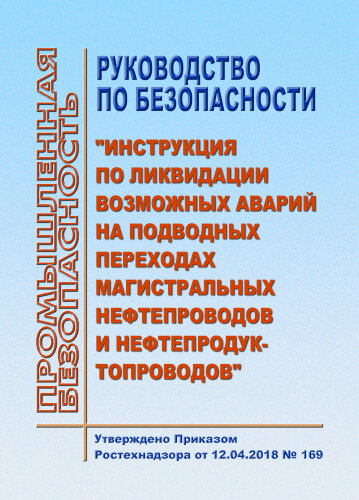 ПРОМЫШЛЕННАЯ БЕЗОПАСНОСТЬ

РУКОВОДСТВО ПО БЕЗОПАСНОСТИ

"ИНСТРУКЦИЯ ПО ЛИКВИДАЦИИ ВОЗМОЖНЫХ АВАРИЙ НА ПОДВОДНЫХ ПЕРЕХОДАХ МАГИСТРАЛЬНЫХ НЕФТЕПРОВОДОВ И НЕФТЕПРОДУКТОПРОВОДОВ"

Утверждено Приказом Ростехнадзора от 12.04.2018 № 169